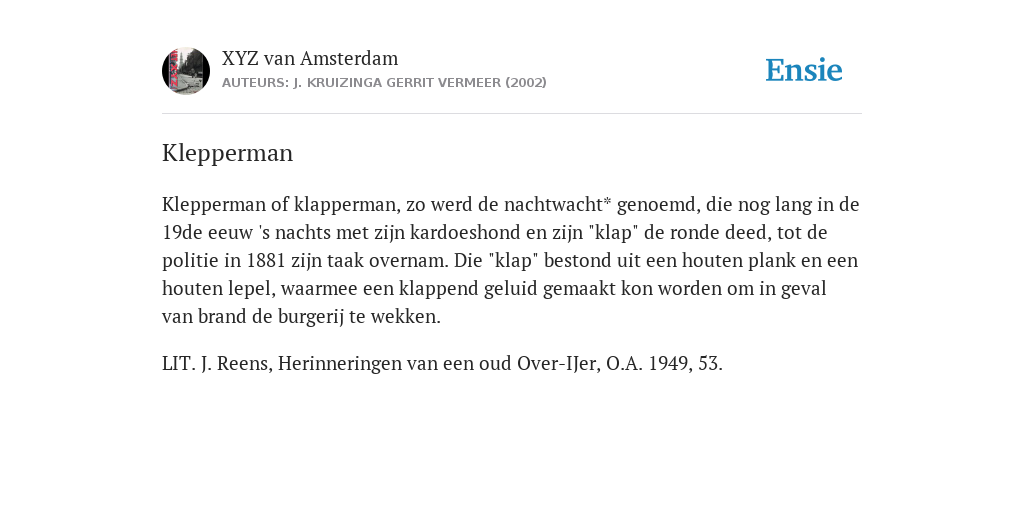 XYZ van Amsterdam
AUTEURS: J. KRUIZINGA GERRIT VERMEER (2002)

Ensie

Klepperman

Klepperman of klapperman, zo werd de nachtwacht* genoemd, die nog lang in de 19de eeuw 's nachts met zijn kardoeshond en zijn "klap" de ronde deed, tot de politie in 1881 zijn taak overnam. Die "klap" bestond uit een houten plank en een houten lepel, waarmee een klappend geluid gemaakt kon worden om in geval van brand de burgerij te wekken.

LIT. J. Reens, Herinneringen van een oud Over-IJer, O.A. 1949, 53.